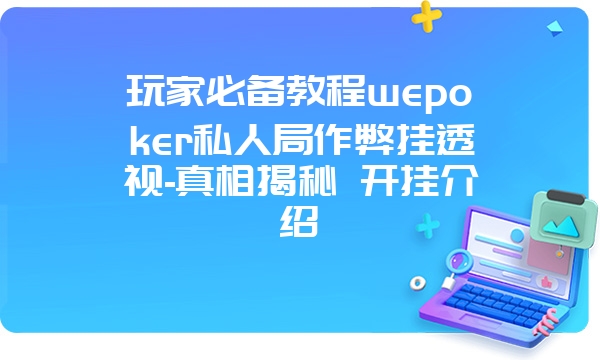 玩家必备教程wepoker私人局作弊挂透视-真相揭秘  开挂介绍